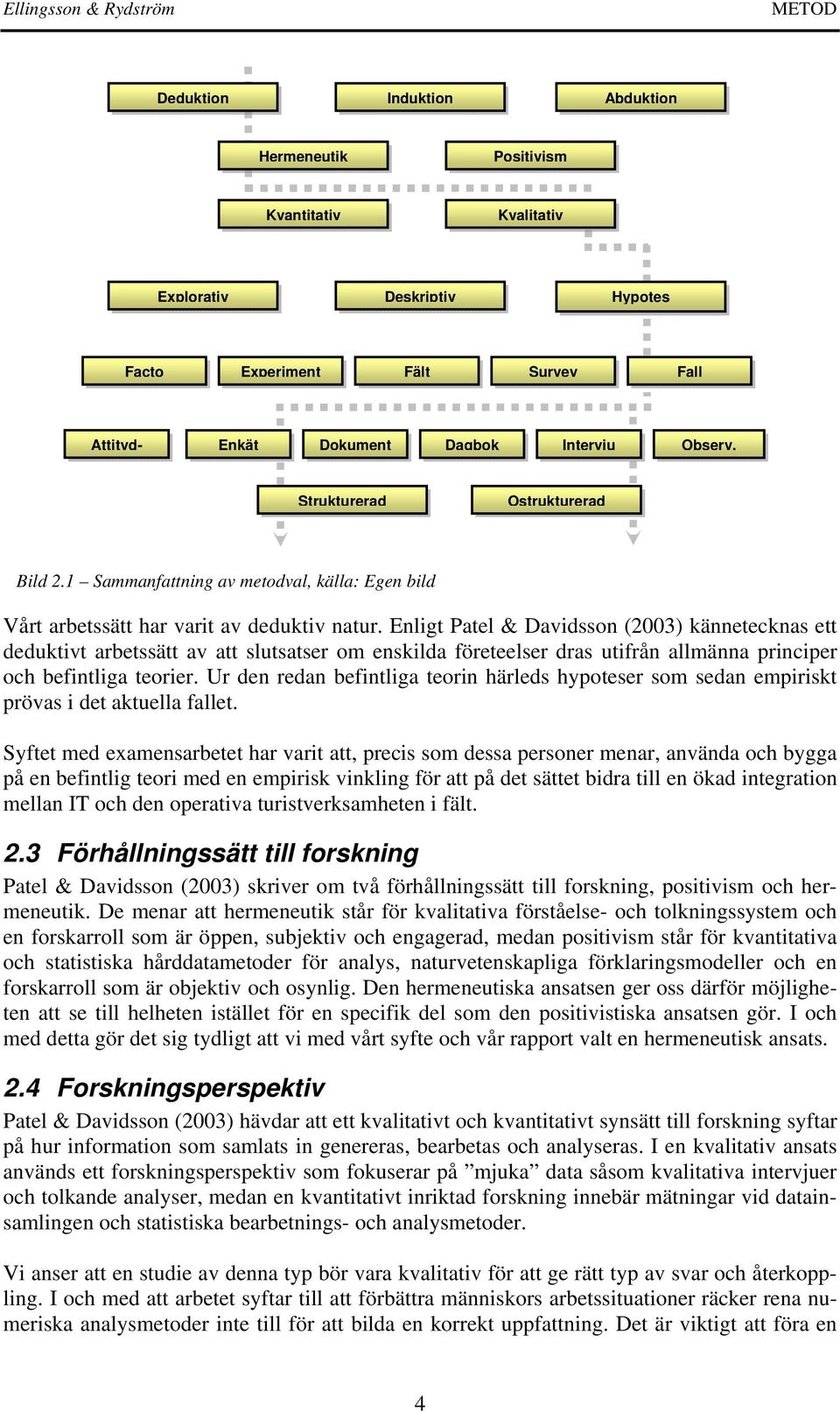 Ellingsson & Rydström METOD

Deduktion
Induktion
Abduktion
Hermeneutik
Positivism
Kvantitativ
Kvalitativ
Explorativ
Deskriptiv
Hypotes
Facto
Experiment
Fält
Survey
Fall
Attityd-
Enkät
Dokument
Dagbok
Intervju
Observ.
Strukturerad
Ostrukturerad

Bild 2.1 – Sammanfattning av metodval, källa: Egen bild

Vårt arbetssätt har varit av deduktiv natur. Enligt Patel & Davidsson (2003) kännetecknas ett deduktivt arbetssätt av att slutsatser om enskilda företeelser dras utifrån allmänna principer och befintliga teorier. Ur den redan befintliga teorin härleds hypoteser som sedan empiriskt prövas i det aktuella fallet.

Syftet med examensarbetet har varit att, precis som dessa personer menar, använda och bygga på en befintlig teori med en empirisk vinkling för att på det sättet bidra till en ökad integration mellan IT och den operativa turistverksamheten i fält.

2.3 Förhållningssätt till forskning

Patel & Davidsson (2003) skriver om två förhållningssätt till forskning, positivism och hermeneutik. De menar att hermeneutik står för kvalitativa förståelse- och tolkningssystem och en forskarroll som är öppen, subjektiv och engagerad, medan positivism står för kvantitativa och statistiska hårddatametoder för analys, naturvetenskapliga förklaringsmodeller och en forskarroll som är objektiv och osynlig. Den hermeneutiska ansatsen ger oss därför möjligheten att se till helheten istället för en specifik del som den positivistiska ansatsen gör. I och med detta gör det sig tydligt att vi med vårt syfte och vår rapport valt en hermeneutisk ansats.

2.4 Forskningsperspektiv

Patel & Davidsson (2003) hävdar att ett kvalitativt och kvantitativt synsätt till forskning syftar på hur information som samlats in genereras, bearbetas och analyseras. I en kvalitativ ansats används ett forskningsperspektiv som fokuserar på ”mjuka” data såsom kvalitativa intervjuer och tolkande analyser, medan en kvantitativt inriktad forskning innebär mätningar vid datainsamlingen och statistiska bearbetnings- och analysmetoder.

Vi anser att en studie av denna typ bör vara kvalitativ för att ge rätt typ av svar och återkoppling. I och med att arbetet syftar till att förbättra människors arbetssituationer räcker rena numeriska analysmetoder inte till för att bilda en korrekt uppfattning. Det är viktigt att föra en

4